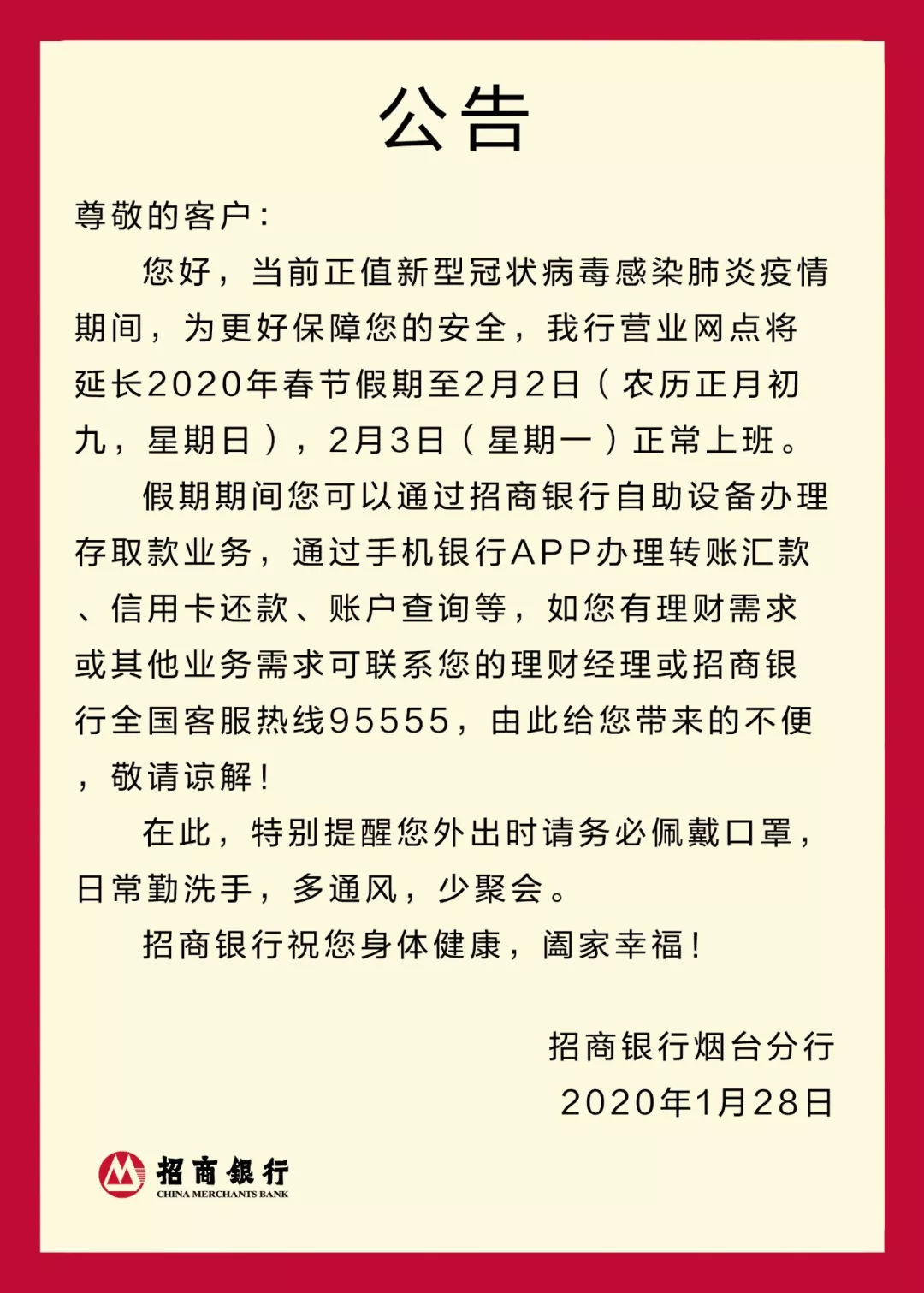 公告

尊敬的客户：

您好，当前正值新型冠状病毒感染肺炎疫情期间，为更好保障您的安全，我行营业网点将延长2020年春节假期至2月2日（农历正月初九，星期日），2月3日（星期一）正常上班。

假期期间您可以通过招商银行自助设备办理存取款业务，通过手机银行APP办理转账汇款、信用卡还款、账户查询等，如您有理财需求或其他业务需求可联系您的理财经理或招商银行全国客服热线95555，由此给您带来的不便，敬请谅解！

在此，特别提醒您外出时请务必佩戴口罩，日常勤洗手，多通风，少聚会。

招商银行祝您身体健康，阖家幸福！

招商银行烟台分行
2020年1月28日

招商银行
CHINA MERCHANTS BANK